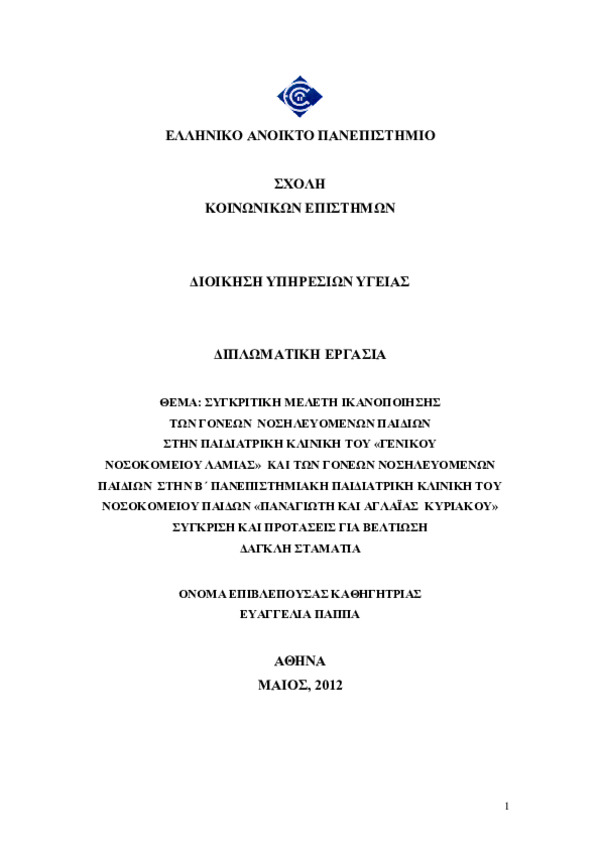 ΕΛΛΗΝΙΚΟ ΑΝΟΙΚΤΟ ΠΑΝΕΠΙΣΤΗΜΙΟ

ΣΧΟΛΗ
ΚΟΙΝΩΝΙΚΩΝ ΕΠΙΣΤΗΜΩΝ

ΔΙΟΙΚΗΣΗ ΥΠΗΡΕΣΙΩΝ ΥΓΕΙΑΣ

ΔΙΠΛΩΜΑΤΙΚΗ ΕΡΓΑΣΙΑ

ΘΕΜΑ: ΣΥΓΚΡΙΤΙΚΗ ΜΕΛΕΤΗ ΙΚΑΝΟΠΟΙΗΣΗΣ ΤΩΝ ΓΟΝΕΩΝ ΝΟΣΗΛΕΥΟΜΕΝΩΝ ΠΑΙΔΙΩΝ ΣΤΗΝ ΠΑΙΔΙΑΤΡΙΚΗ ΚΛΙΝΙΚΗ ΤΟΥ «ΓΕΝΙΚΟΥ ΝΟΣΟΚΟΜΕΙΟΥ ΛΑΜΙΑΣ» ΚΑΙ ΤΩΝ ΓΟΝΕΩΝ ΝΟΣΗΛΕΥΟΜΕΝΩΝ ΠΑΙΔΙΩΝ ΣΤΗΝ Β΄ ΠΑΝΕΠΙΣΤΗΜΙΑΚΗ ΠΑΙΔΙΑΤΡΙΚΗ ΚΛΙΝΙΚΗ ΤΟΥ ΝΟΣΟΚΟΜΕΙΟΥ ΠΑΙΔΩΝ «ΠΑΝΑΓΙΩΤΗ ΚΑΙ ΑΓΛΑΪΑΣ ΚΥΡΙΑΚΟΥ» ΣΥΓΚΡΙΣΗ ΚΑΙ ΠΡΟΤΑΣΕΙΣ ΓΙΑ ΒΕΛΤΙΩΣΗ
ΔΑΓΚΛΗ ΣΤΑΜΑΤΙΑ

ΟΝΟΜΑ ΕΠΙΒΛΕΠΟΥΣΑΣ ΚΑΘΗΓΗΤΡΙΑΣ
ΕΥΑΓΓΕΛΙΑ ΠΑΠΠΑ

ΑΘΗΝΑ
ΜΑΙΟΣ, 2012

1